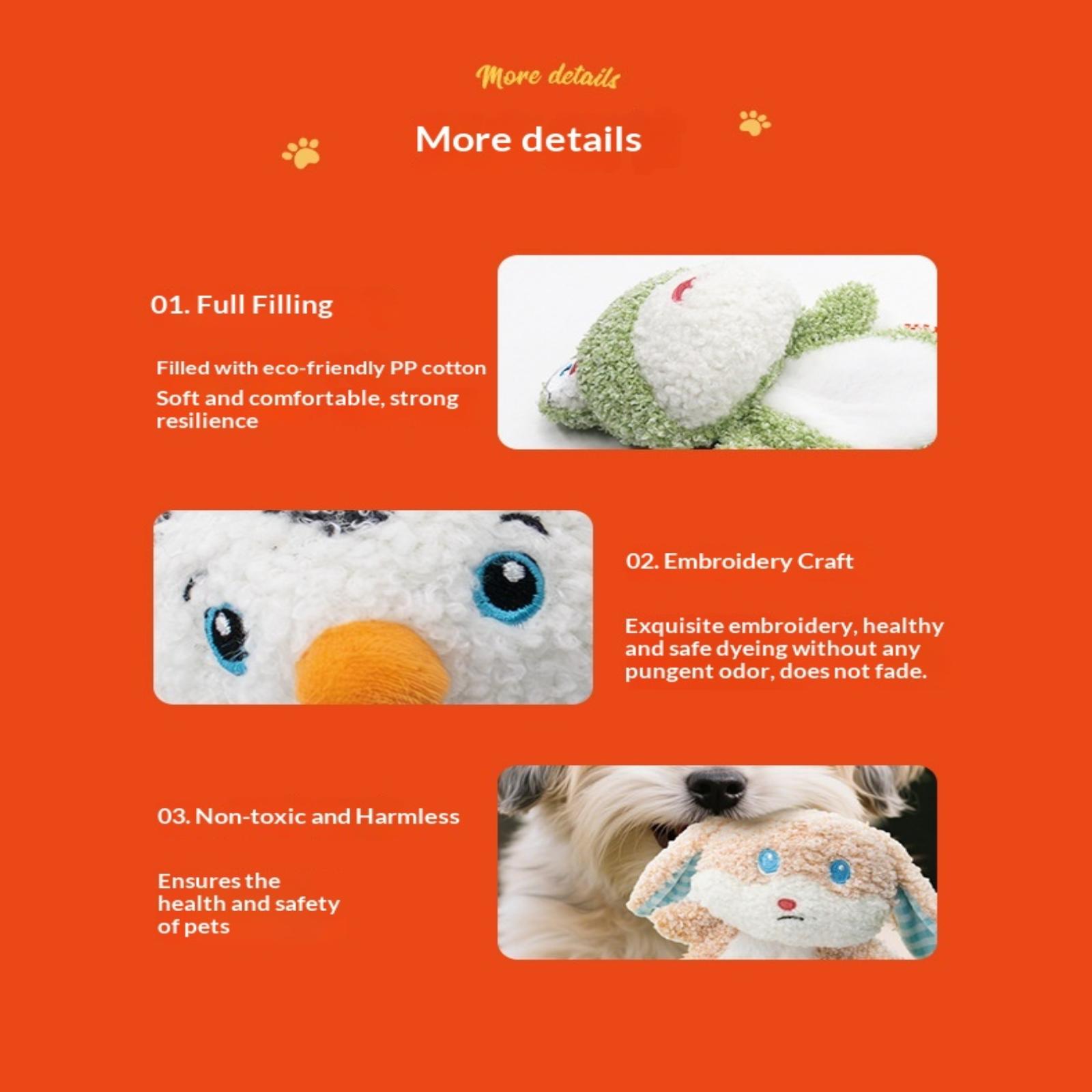 More details

More details

01. Full Filling

Filled with eco-friendly PP cotton
Soft and comfortable, strong resilience

02. Embroidery Craft

Exquisite embroidery, healthy and safe dyeing without any pungent odor, does not fade.

03. Non-toxic and Harmless

Ensures the health and safety of pets